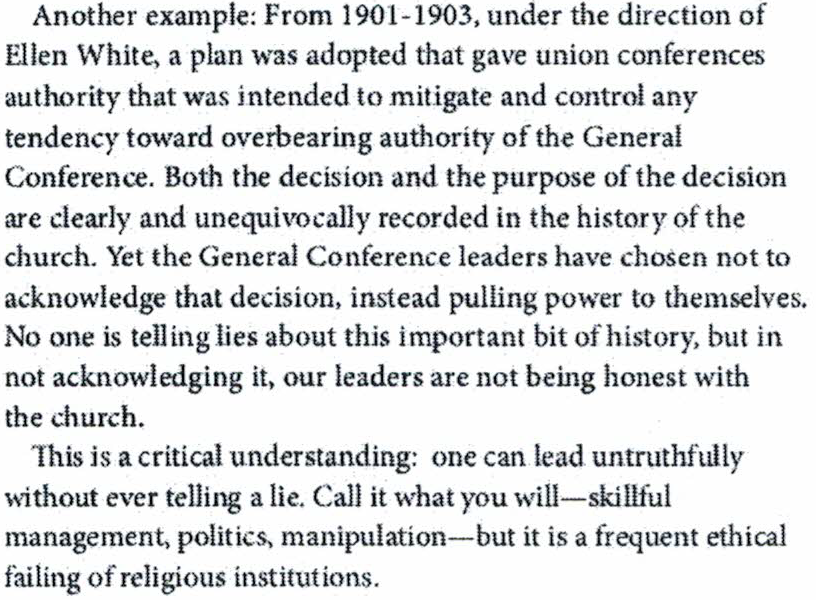 Another example: From 1901-1903, under the direction of Ellen White, a plan was adopted that gave union conferences authority that was intended to mitigate and control any tendency toward overbearing authority of the General Conference. Both the decision and the purpose of the decision are clearly and unequivocally recorded in the history of the church. Yet the General Conference leaders have chosen not to acknowledge that decision, instead pulling power to themselves. No one is telling lies about this important bit of history, but in not acknowledging it, our leaders are not being honest with the church.

This is a critical understanding: one can lead untruthfully without ever telling a lie. Call it what you will—skillful management, politics, manipulation—but it is a frequent ethical failing of religious institutions.